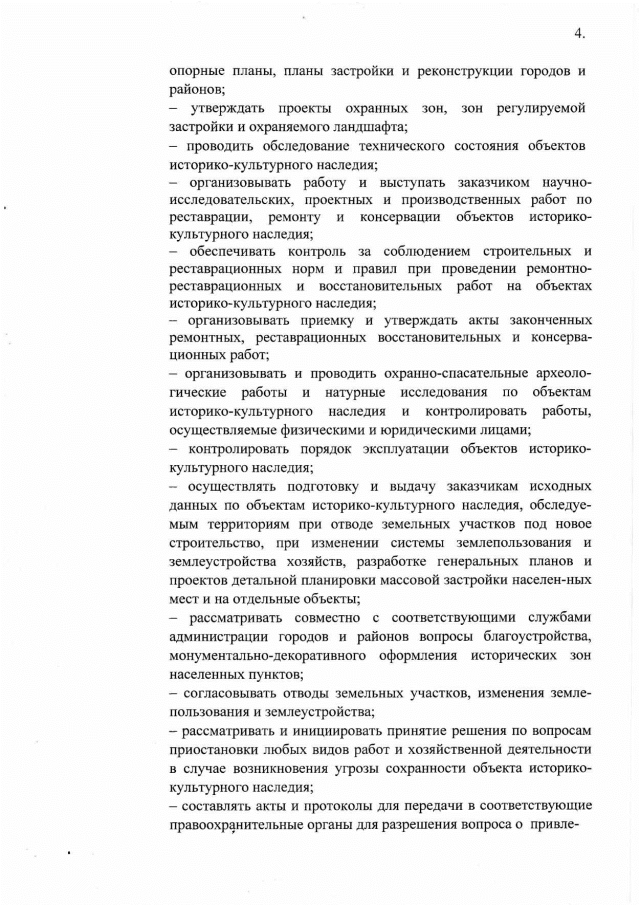 4.

опорные планы, планы застройки и реконструкции городов и районов;

– утверждать проекты охранных зон, зон регулируемой застройки и охраняемого ландшафта;

– проводить обследование технического состояния объектов историко-культурного наследия;

– организовывать работу и выступать заказчиком научно-исследовательских, проектных и производственных работ по реставрации, ремонту и консервации объектов историко-культурного наследия;

– обеспечивать контроль за соблюдением строительных и реставрационных норм и правил при проведении ремонтно-реставрационных и восстановительных работ на объектах историко-культурного наследия;

– организовывать приемку и утверждать акты законченных ремонтных, реставрационных восстановительных и консервационных работ;

– организовывать и проводить охранно-спасательные археологические работы и натурные исследования по объектам историко-культурного наследия и контролировать работы, осуществляемые физическими и юридическими лицами;

– контролировать порядок эксплуатации объектов историко-культурного наследия;

– осуществлять подготовку и выдачу заказчикам исходных данных по объектам историко-культурного наследия, обследуемым территориям при отводе земельных участков под новое строительство, при изменении системы землепользования и землеустройства хозяйств, разработке генеральных планов и проектов детальной планировки массовой застройки населен-ных мест и на отдельные объекты;

– рассматривать совместно с соответствующими службами администрации городов и районов вопросы благоустройства, монументально-декоративного оформления исторических зон населенных пунктов;

– согласовывать отводы земельных участков, изменения землепользования и землеустройства;

– рассматривать и инициировать принятие решения по вопросам приостановки любых видов работ и хозяйственной деятельности в случае возникновения угрозы сохранности объекта историко-культурного наследия;

– составлять акты и протоколы для передачи в соответствующие правоохранительные органы для разрешения вопроса о привле-